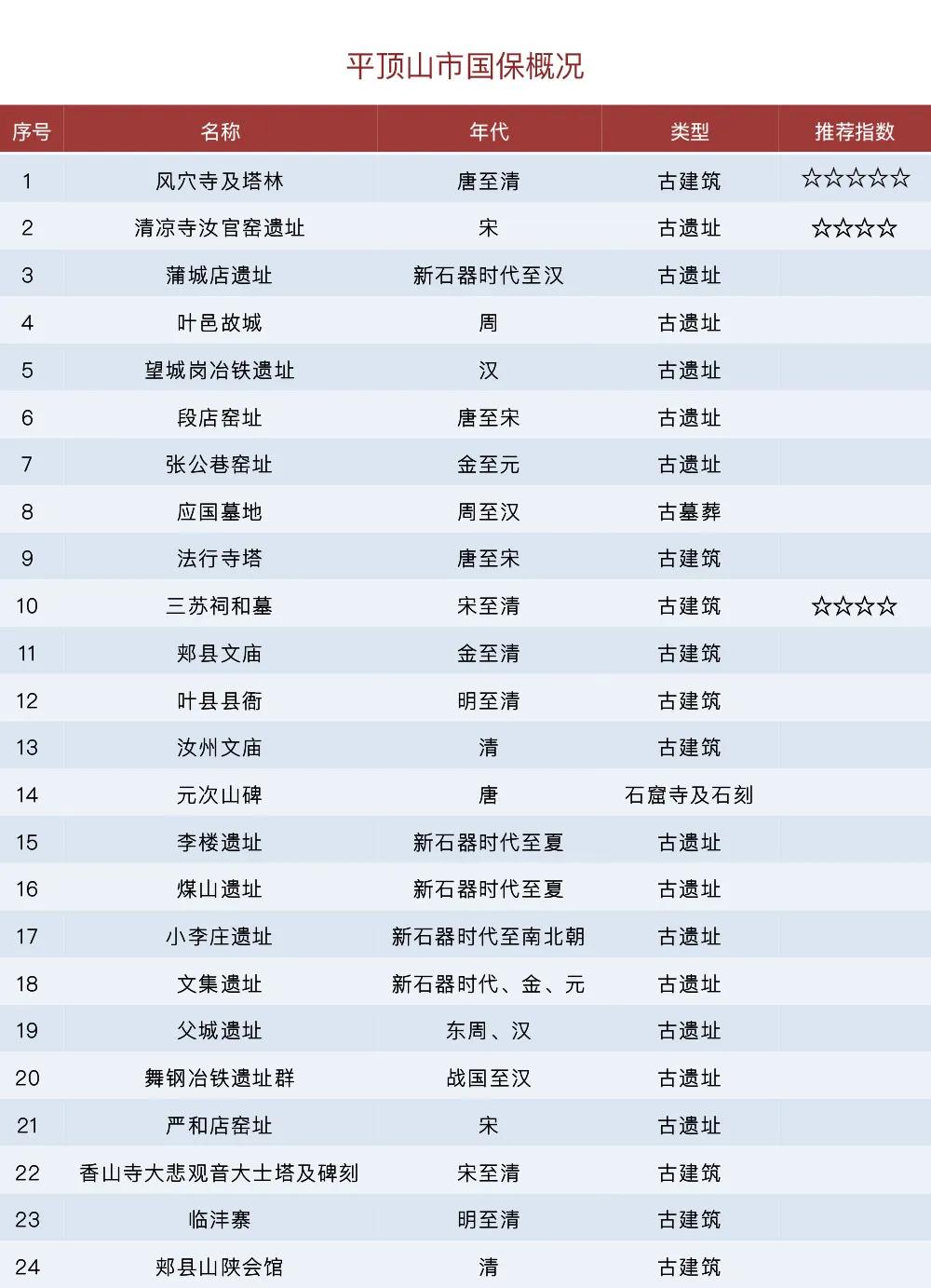 平顶山市国保概况

| 序号 | 名称 | 年代 | 类型 | 推荐指数 |
|---|---|---|---|---|
| 1 | 风穴寺及塔林 | 唐至清 | 古建筑 | ☆☆☆☆☆ |
| 2 | 清凉寺汝官窑遗址 | 宋 | 古遗址 | ☆☆☆☆ |
| 3 | 蒲城店遗址 | 新石器时代至汉 | 古遗址 | |
| 4 | 叶邑故城 | 周 | 古遗址 | |
| 5 | 望城岗冶铁遗址 | 汉 | 古遗址 | |
| 6 | 段店窑址 | 唐至宋 | 古遗址 | |
| 7 | 张公巷窑址 | 金至元 | 古遗址 | |
| 8 | 应国墓地 | 周至汉 | 古墓葬 | |
| 9 | 法行寺塔 | 唐至宋 | 古建筑 | |
| 10 | 三苏祠和墓 | 宋至清 | 古建筑 | ☆☆☆☆ |
| 11 | 郏县文庙 | 金至清 | 古建筑 | |
| 12 | 叶县县衙 | 明至清 | 古建筑 | |
| 13 | 汝州文庙 | 清 | 古建筑 | |
| 14 | 元次山碑 | 唐 | 石窟寺及石刻 | |
| 15 | 李楼遗址 | 新石器时代至夏 | 古遗址 | |
| 16 | 煤山遗址 | 新石器时代至夏 | 古遗址 | |
| 17 | 小李庄遗址 | 新石器时代至南北朝 | 古遗址 | |
| 18 | 文集遗址 | 新石器时代、金、元 | 古遗址 | |
| 19 | 父城遗址 | 东周、汉 | 古遗址 | |
| 20 | 舞钢冶铁遗址群 | 战国至汉 | 古遗址 | |
| 21 | 严和店窑址 | 宋 | 古遗址 | |
| 22 | 香山寺大悲观音大士塔及碑刻 | 宋至清 | 古建筑 | |
| 23 | 临沣寨 | 明至清 | 古建筑 | |
| 24 | 郏县山陕会馆 | 清 | 古建筑 | |